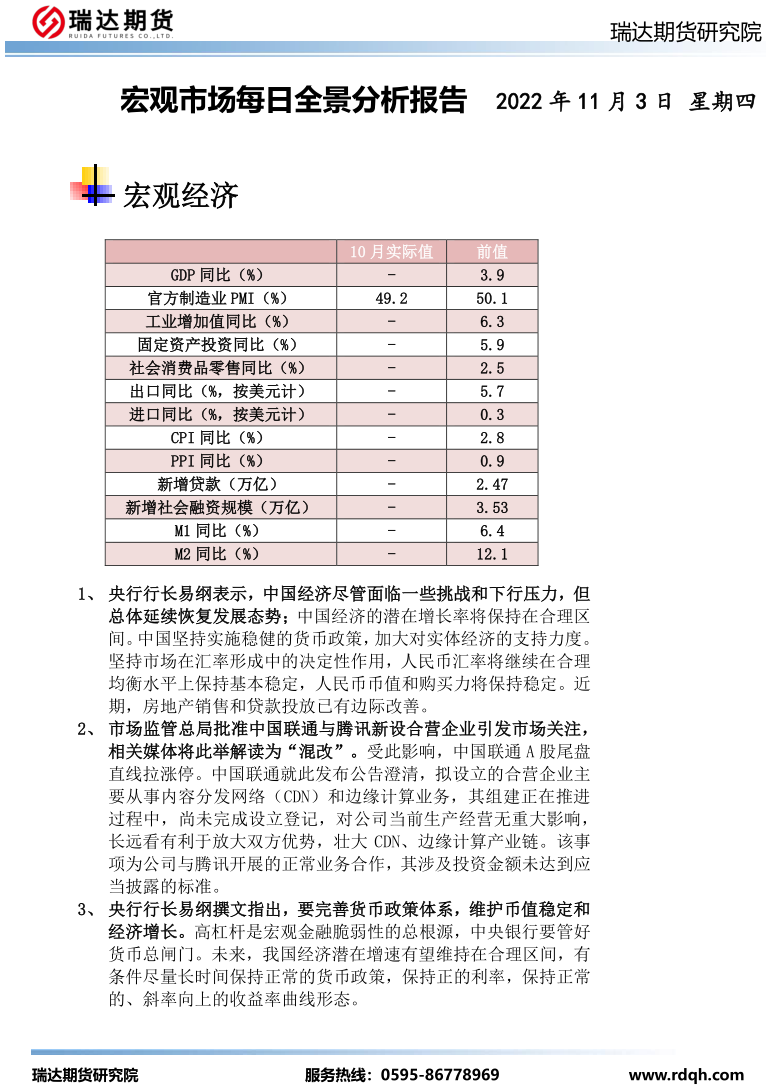 瑞达期货
RUIDA FUTURES CO.,LTD.

瑞达期货研究院

宏观市场每日全景分析报告 2022 年 11 月 3 日 星期四

宏观经济

| | 10 月实际值 | 前值 |
|---|---|---|
| GDP 同比（%） | - | 3.9 |
| 官方制造业 PMI（%） | 49.2 | 50.1 |
| 工业增加值同比（%） | - | 6.3 |
| 固定资产投资同比（%） | - | 5.9 |
| 社会消费品零售同比（%） | - | 2.5 |
| 出口同比（%，按美元计） | - | 5.7 |
| 进口同比（%，按美元计） | - | 0.3 |
| CPI 同比（%） | - | 2.8 |
| PPI 同比（%） | - | 0.9 |
| 新增贷款（万亿） | - | 2.47 |
| 新增社会融资规模（万亿） | - | 3.53 |
| M1 同比（%） | - | 6.4 |
| M2 同比（%） | - | 12.1 |

1、 央行行长易纲表示，中国经济尽管面临一些挑战和下行压力，但总体延续恢复发展态势；中国经济的潜在增长率将保持在合理区间。中国坚持实施稳健的货币政策，加大对实体经济的支持力度。坚持市场在汇率形成中的决定性作用，人民币汇率将继续在合理均衡水平上保持基本稳定，人民币币值和购买力将保持稳定。近期，房地产销售和贷款投放已有边际改善。

2、 市场监管总局批准中国联通与腾讯新设合营企业引发市场关注，相关媒体将此举解读为“混改”。受此影响，中国联通 A 股尾盘直线拉涨停。中国联通就此发布公告澄清，拟设立的合营企业主要从事内容分发网络（CDN）和边缘计算业务，其组建正在推进过程中，尚未完成设立登记，对公司当前生产经营无重大影响，长远看有利于放大双方优势，壮大 CDN、边缘计算产业链。该事项为公司与腾讯开展的正常业务合作，其涉及投资金额未达到应当披露的标准。

3、 央行行长易纲撰文指出，要完善货币政策体系，维护币值稳定和经济增长。高杠杆是宏观金融脆弱性的总根源，中央银行要管好货币总闸门。未来，我国经济潜在增速有望维持在合理区间，有条件尽量长时间保持正常的货币政策，保持正的利率，保持正常的、斜率向上的收益率曲线形态。

瑞达期货研究院 服务热线：0595-86778969 www.rdqh.com